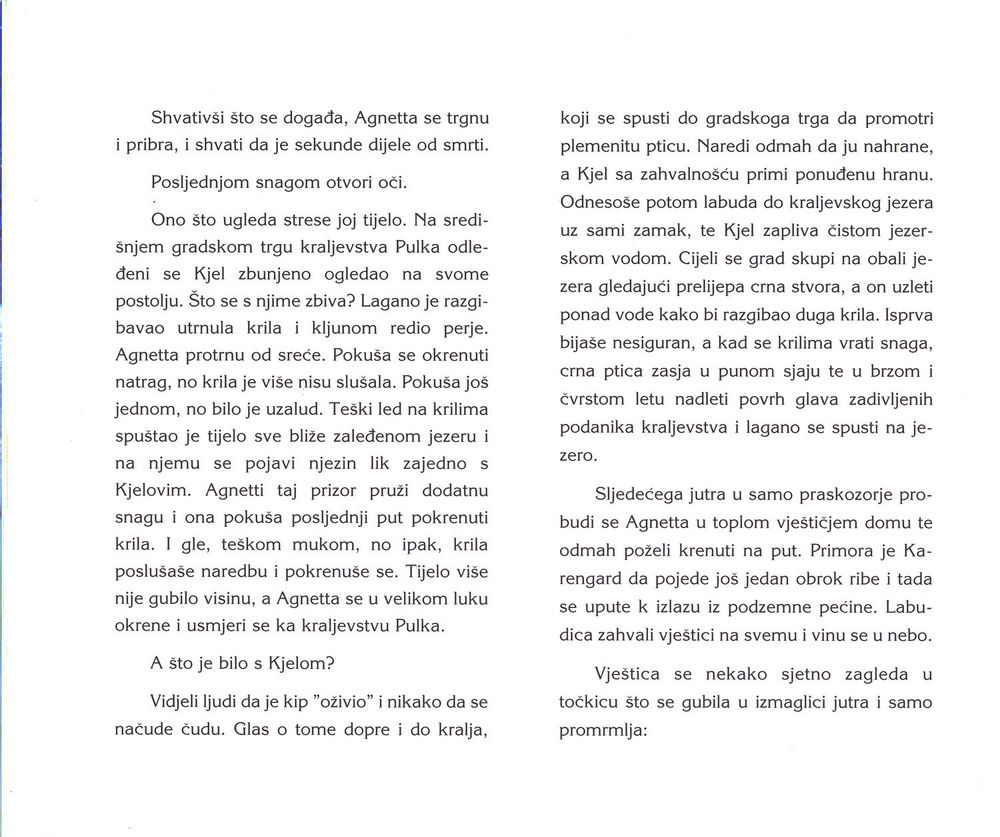 Shvativši što se događa, Agnetta se trgnu i pribra, i shvati da je sekunde dijele od smrti.

Posljednjom snagom otvori oči.

Ono što ugleda strese joj tijelo. Na središnjem gradskom trgu kraljevstva Pulka odleđeni se Kjel zbunjeno ogledao na svome postolju. Što se s njime zbiva? Lagano je razgibavao utrnula krila i kljunom redio perje. Agnetta protrnu od sreće. Pokuša se okrenuti natrag, no krila je više nisu slušala. Pokuša još jednom, no bilo je uzalud. Teški led na krilima spuštao je tijelo sve bliže zaleđenom jezeru i na njemu se pojavi njezin lik zajedno s Kjelovim. Agnetti taj prizor pruži dodatnu snagu i ona pokuša posljednji put pokrenuti krila. I gle, teškom mukom, no ipak, krila poslušaše naredbu i pokrenuše se. Tijelo više nije gubilo visinu, a Agnetta se u velikom luku okrene i usmjeri se ka kraljevstvu Pulka.

A što je bilo s Kjelom?

Vidjeli ljudi da je kip "oživio" i nikako da se načude čudu. Glas o tome dopre i do kralja, koji se spusti do gradskoga trga da promotri plemenitu pticu. Naredi odmah da ju nahrane, a Kjel sa zahvalnošću primi ponuđenu hranu. Odnesoše potom labuda do kraljevskog jezera uz sami zamak, te Kjel zapliva čistom jezerskom vodom. Cijeli se grad skupi na obali jezera gledajući prelijepa crna stvora, a on uzleti ponad vode kako bi razgibao duga krila. Isprva bijaše nesiguran, a kad se krilima vrati snaga, crna ptica zasja u punom sjaju te u brzom i čvrstom letu nadleti povrh glava zadivljenih podanika kraljevstva i lagano se spusti na jezero.

Sljedećega jutra u samo praskozorje probudi se Agnetta u toplom vještičjem domu te odmah poželi krenuti na put. Primora je Karengard da pojede još jedan obrok ribe i tada se upute k izlazu iz podzemne pećine. Labudica zahvali vještici na svemu i vinu se u nebo.

Vještica se nekako sjetno zagleda u točkicu što se gubila u izmaglici jutra i samo promrmlja: